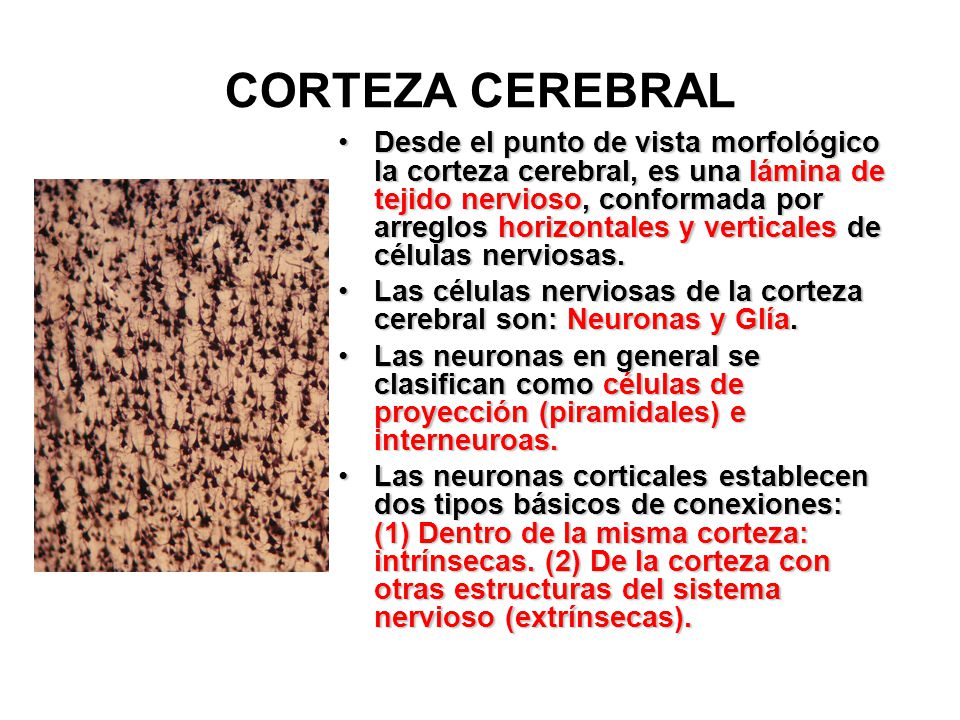 CORTEZA CEREBRAL

• Desde el punto de vista morfológico la corteza cerebral, es una lámina de tejido nervioso, conformada por arreglos horizontales y verticales de células nerviosas.

• Las células nerviosas de la corteza cerebral son: Neuronas y Glía.

• Las neuronas en general se clasifican como células de proyección (piramidales) e interneuroas.

• Las neuronas corticales establecen dos tipos básicos de conexiones: (1) Dentro de la misma corteza: intrínsecas. (2) De la corteza con otras estructuras del sistema nervioso (extrínsecas).